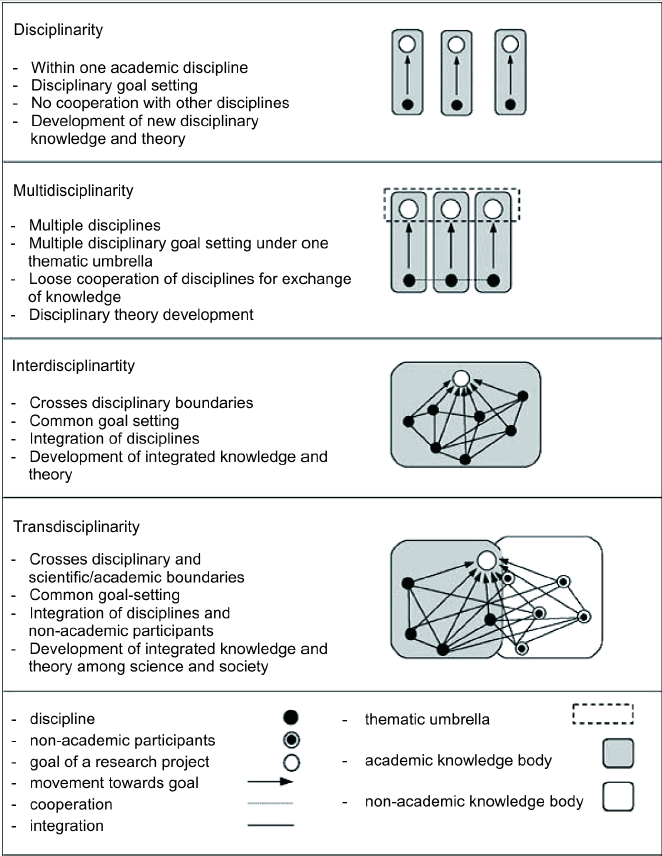 Disciplinarity

- Within one academic discipline
- Disciplinary goal setting
- No cooperation with other disciplines
- Development of new disciplinary knowledge and theory

Multidisciplinarity

- Multiple disciplines
- Multiple disciplinary goal setting under one thematic umbrella
- Loose cooperation of disciplines for exchange of knowledge
- Disciplinary theory development

Interdisciplinartity

- Crosses disciplinary boundaries
- Common goal setting
- Integration of disciplines
- Development of integrated knowledge and theory

Transdisciplinarity

- Crosses disciplinary and scientific/academic boundaries
- Common goal-setting
- Integration of disciplines and non-academic participants
- Development of integrated knowledge and theory among science and society

- discipline
- non-academic participants
- goal of a research project
- movement towards goal
- cooperation
- integration
- thematic umbrella
- academic knowledge body
- non-academic knowledge body